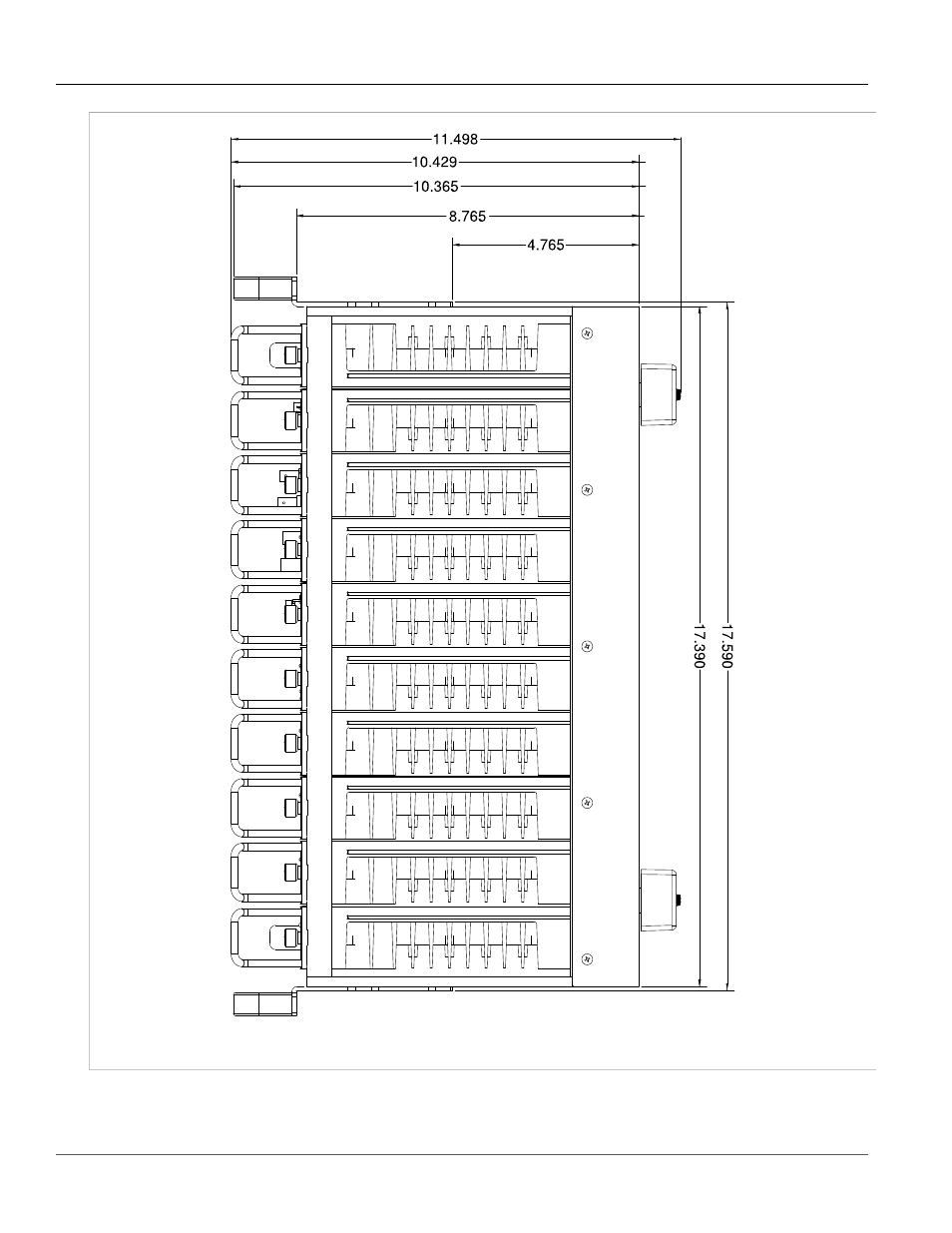 11.498
10.429
10.365
8.765
4.765
17.390
17.590